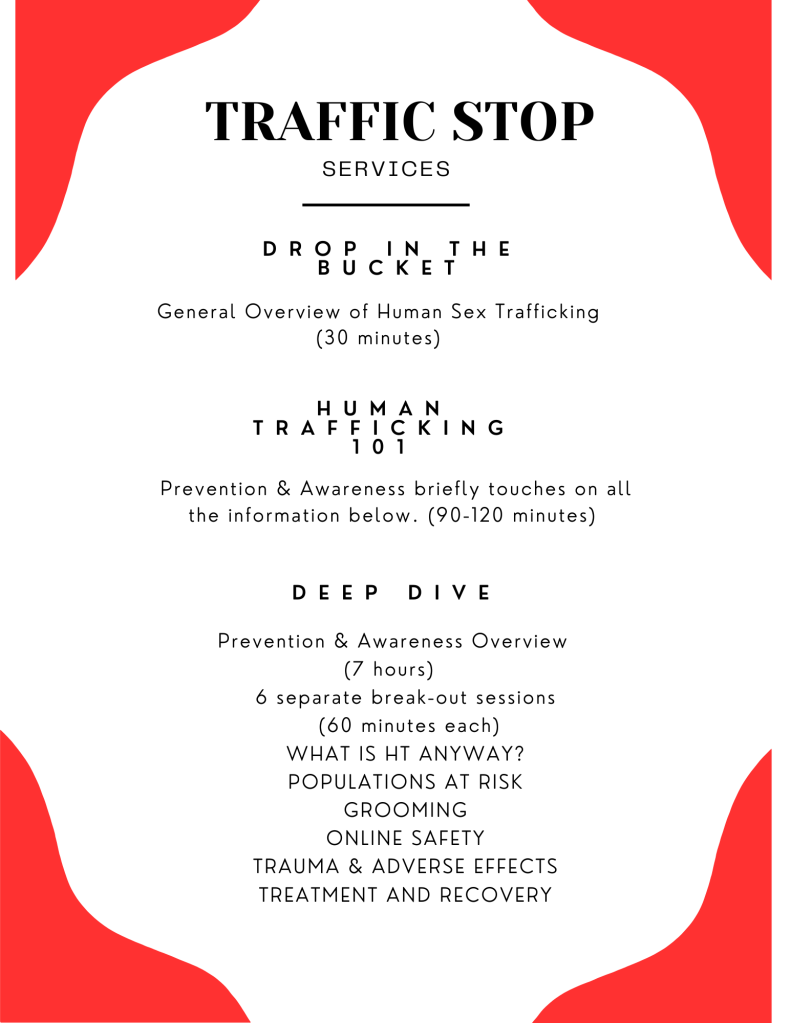 TRAFFIC STOP

SERVICES

DROP IN THE BUCKET

General Overview of Human Sex Trafficking (30 minutes)

HUMAN TRAFFICKING 101

Prevention & Awareness briefly touches on all the information below. (90-120 minutes)

DEEP DIVE

Prevention & Awareness Overview
(7 hours)
6 separate break-out sessions
(60 minutes each)
WHAT IS HT ANYWAY?
POPULATIONS AT RISK
GROOMING
ONLINE SAFETY
TRAUMA & ADVERSE EFFECTS
TREATMENT AND RECOVERY